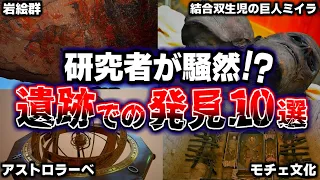 岩絵群

結合双生児の巨人ミイラ

研究者が騒然!?

遺跡での発見10選

アストロラーベ

モチェ文化